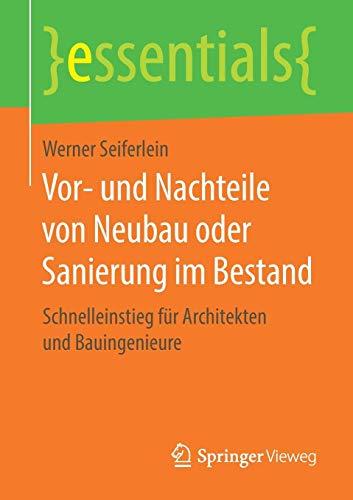 }essentials{

Werner Seiferlein

Vor- und Nachteile von Neubau oder Sanierung im Bestand

Schnelleinstieg für Architekten und Bauingenieure

Springer Vieweg